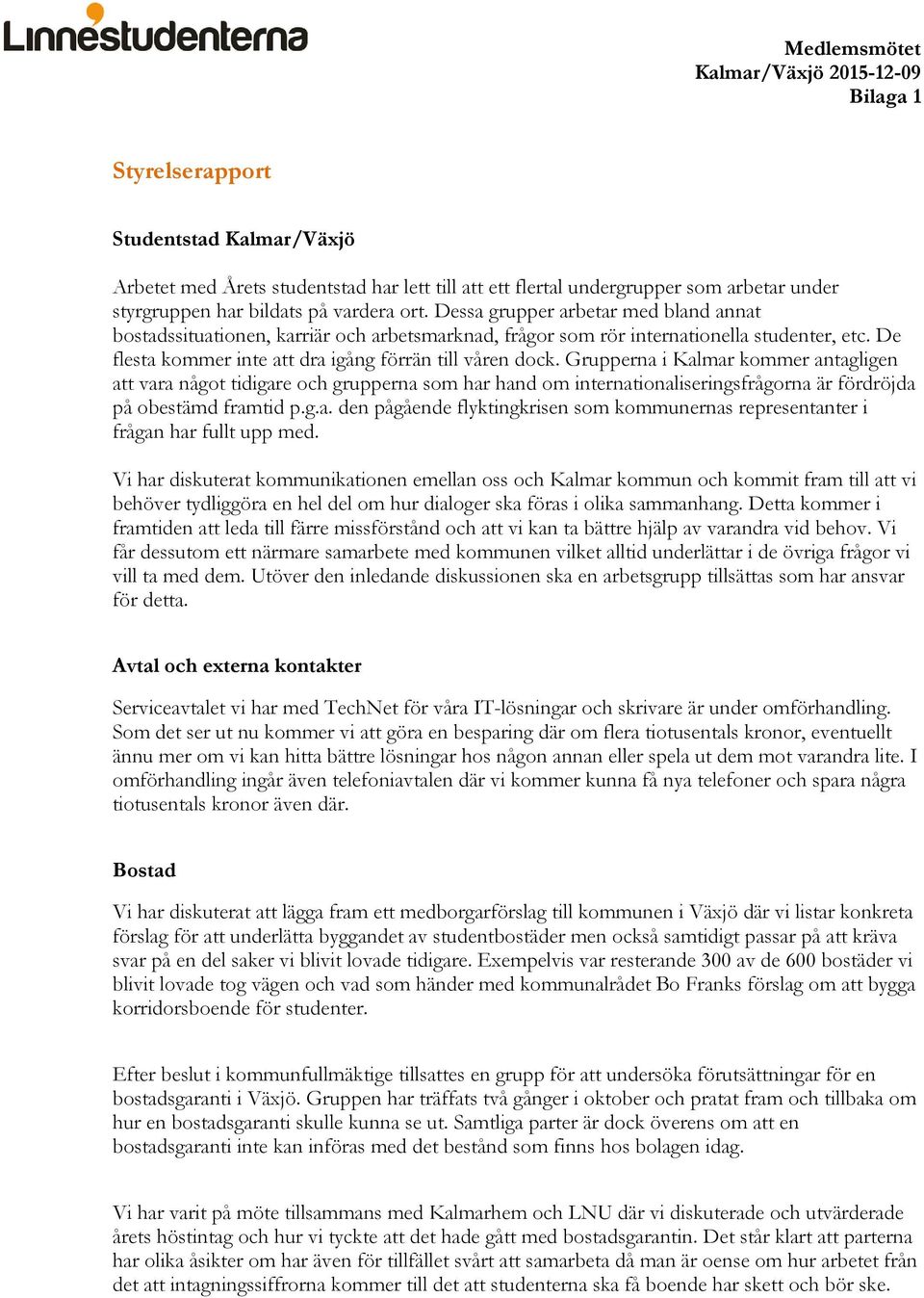 Linnéstudenterna

Medlemsmötet
Kalmar/Växjö 2015-12-09
Bilaga 1

Styrelserapport

Studentstad Kalmar/Växjö

Arbetet med Årets studentstad har lett till att ett flertal undergrupper som arbetar under styrgruppen har bildats på vardera ort. Dessa grupper arbetar med bland annat bostadssituationen, karriär och arbetsmarknad, frågor som rör internationella studenter, etc. De flesta kommer inte att dra igång förrän till våren dock. Grupperna i Kalmar kommer antagligen att vara något tidigare och grupperna som har hand om internationaliseringsfrågorna är fördröjda på obestämd framtid p.g.a. den pågående flyktingkrisen som kommunernas representanter i frågan har fullt upp med.

Vi har diskuterat kommunikationen emellan oss och Kalmar kommun och kommit fram till att vi behöver tydliggöra en hel del om hur dialoger ska föras i olika sammanhang. Detta kommer i framtiden att leda till färre missförstånd och att vi kan ta bättre hjälp av varandra vid behov. Vi får dessutom ett närmare samarbete med kommunen vilket alltid underlättar i de övriga frågor vi vill ta med dem. Utöver den inledande diskussionen ska en arbetsgrupp tillsättas som har ansvar för detta.

Avtal och externa kontakter

Serviceavtalet vi har med TechNet för våra IT-lösningar och skrivare är under omförhandling. Som det ser ut nu kommer vi att göra en besparing där om flera tiotusentals kronor, eventuellt ännu mer om vi kan hitta bättre lösningar hos någon annan eller spela ut dem mot varandra lite. I omförhandling ingår även telefoniavtalen där vi kommer kunna få nya telefoner och spara några tiotusentals kronor även där.

Bostad

Vi har diskuterat att lägga fram ett medborgarförslag till kommunen i Växjö där vi listar konkreta förslag för att underlätta byggandet av studentbostäder men också samtidigt passar på att kräva svar på en del saker vi blivit lovade tidigare. Exempelvis var resterande 300 av de 600 bostäder vi blivit lovade tog vägen och vad som händer med kommunalrådet Bo Franks förslag om att bygga korridorsboende för studenter.

Efter beslut i kommunfullmäktige tillsattes en grupp för att undersöka förutsättningar för en bostadsgaranti i Växjö. Gruppen har träffats två gånger i oktober och pratat fram och tillbaka om hur en bostadsgaranti skulle kunna se ut. Samtliga parter är dock överens om att en bostadsgaranti inte kan införas med det bestånd som finns hos bolagen idag.

Vi har varit på möte tillsammans med Kalmarhem och LNU där vi diskuterade och utvärderade årets höstintag och hur vi tyckte att det hade gått med bostadsgarantin. Det står klart att parterna har olika åsikter om har även för tillfället svårt att samarbeta då man är oense om hur arbetet från det att intagningssiffrorna kommer till det att studenterna ska få boende har skett och bör ske.